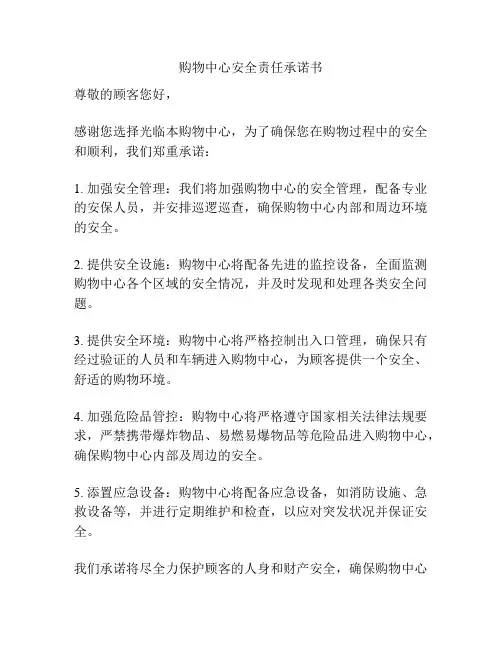 购物中心安全责任承诺书

尊敬的顾客您好，

感谢您选择光临本购物中心，为了确保您在购物过程中的安全和顺利，我们郑重承诺：

1. 加强安全管理：我们将加强购物中心的安全管理，配备专业的安保人员，并安排巡逻巡查，确保购物中心内部和周边环境的安全。

2. 提供安全设施：购物中心将配备先进的监控设备，全面监测购物中心各个区域的安全情况，并及时发现和处理各类安全问题。

3. 提供安全环境：购物中心将严格控制出入口管理，确保只有经过验证的人员和车辆进入购物中心，为顾客提供一个安全、舒适的购物环境。

4. 加强危险品管控：购物中心将严格遵守国家相关法律法规要求，严禁携带爆炸物品、易燃易爆物品等危险品进入购物中心，确保购物中心内部及周边的安全。

5. 添置应急设备：购物中心将配备应急设备，如消防设施、急救设备等，并进行定期维护和检查，以应对突发状况并保证安全。

我们承诺将尽全力保护顾客的人身和财产安全，确保购物中心